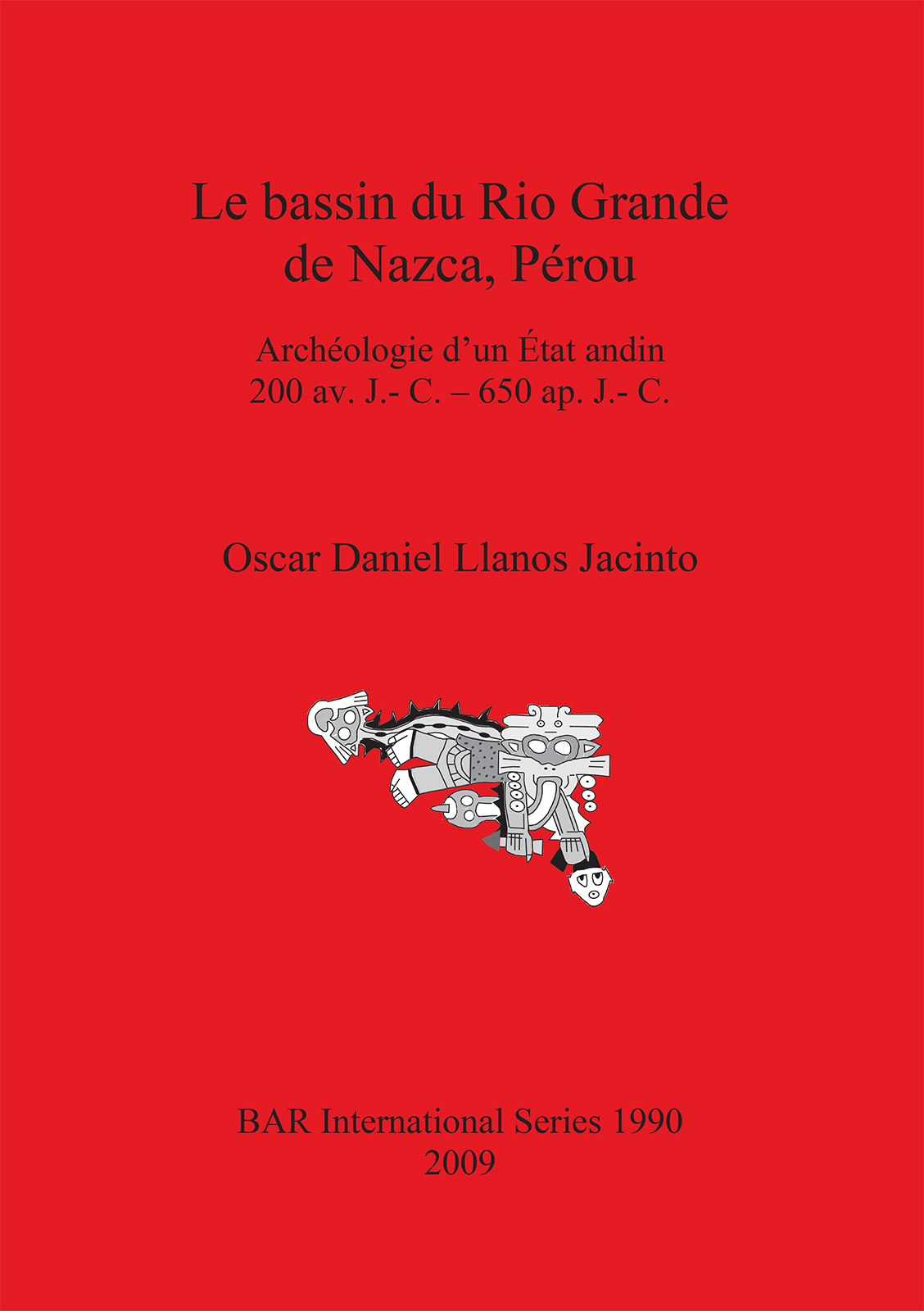 Le bassin du Rio Grande de Nazca, Pérou

Archéologie d’un État andin
200 av. J.- C. – 650 ap. J.- C.

Oscar Daniel Llanos Jacinto

BAR International Series 1990
2009